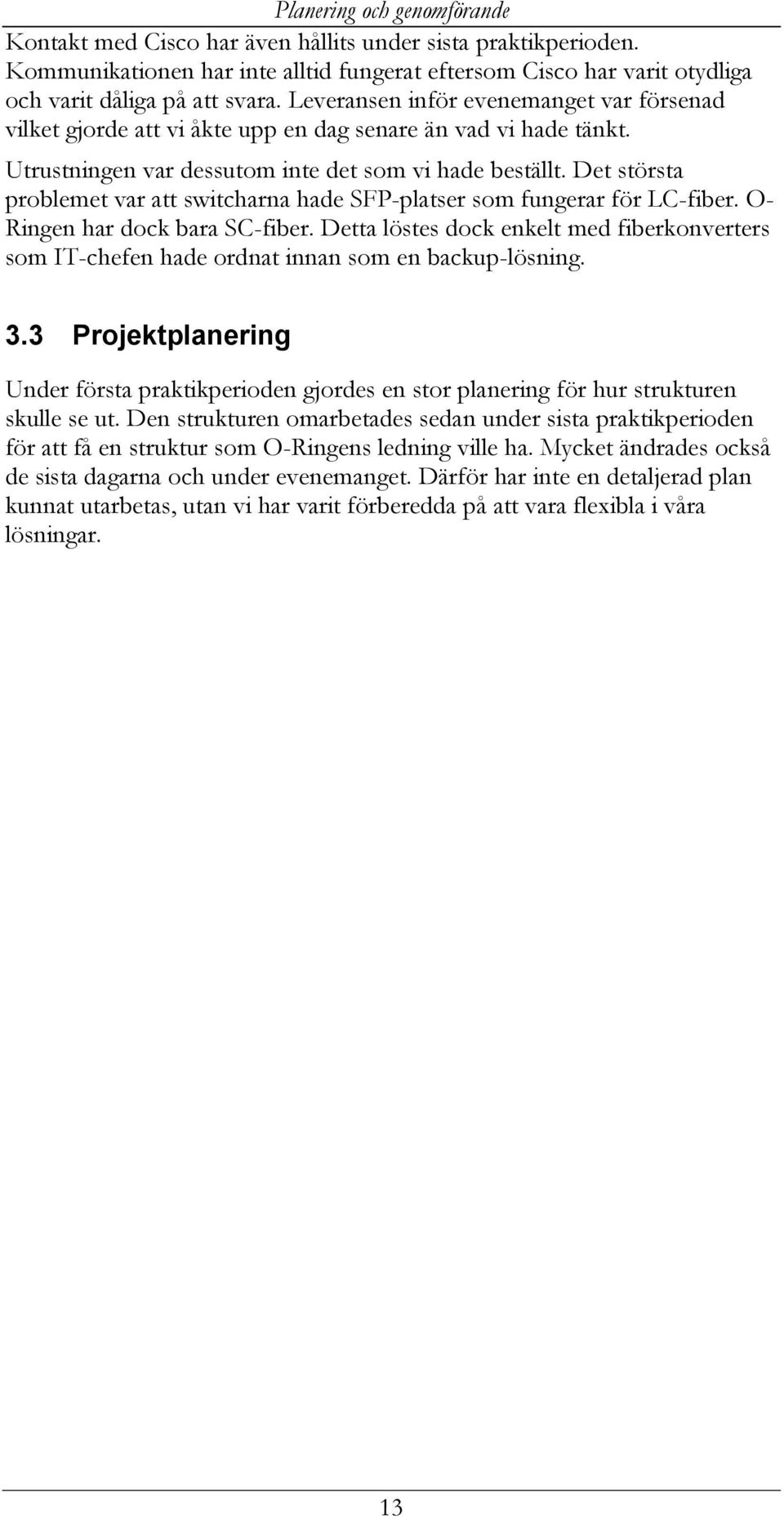 Planering och genomförande

Kontakt med Cisco har även hållits under sista praktikperioden. Kommunikationen har inte alltid fungerat eftersom Cisco har varit otydliga och varit dåliga på att svara. Leveransen inför evenemanget var försenad vilket gjorde att vi åkte upp en dag senare än vad vi hade tänkt.

Utrustningen var dessutom inte det som vi hade beställt. Det största problemet var att switcharna hade SFP-platser som fungerar för LC-fiber. O-Ringen har dock bara SC-fiber. Detta löstes dock enkelt med fiberkonverters som IT-chefen hade ordnat innan som en backup-lösning.

3.3 Projektplanering

Under första praktikperioden gjordes en stor planering för hur strukturen skulle se ut. Den strukturen omarbetades sedan under sista praktikperioden för att få en struktur som O-Ringens ledning ville ha. Mycket ändrades också de sista dagarna och under evenemanget. Därför har inte en detaljerad plan kunnat utarbetas, utan vi har varit förberedda på att vara flexibla i våra lösningar.

13